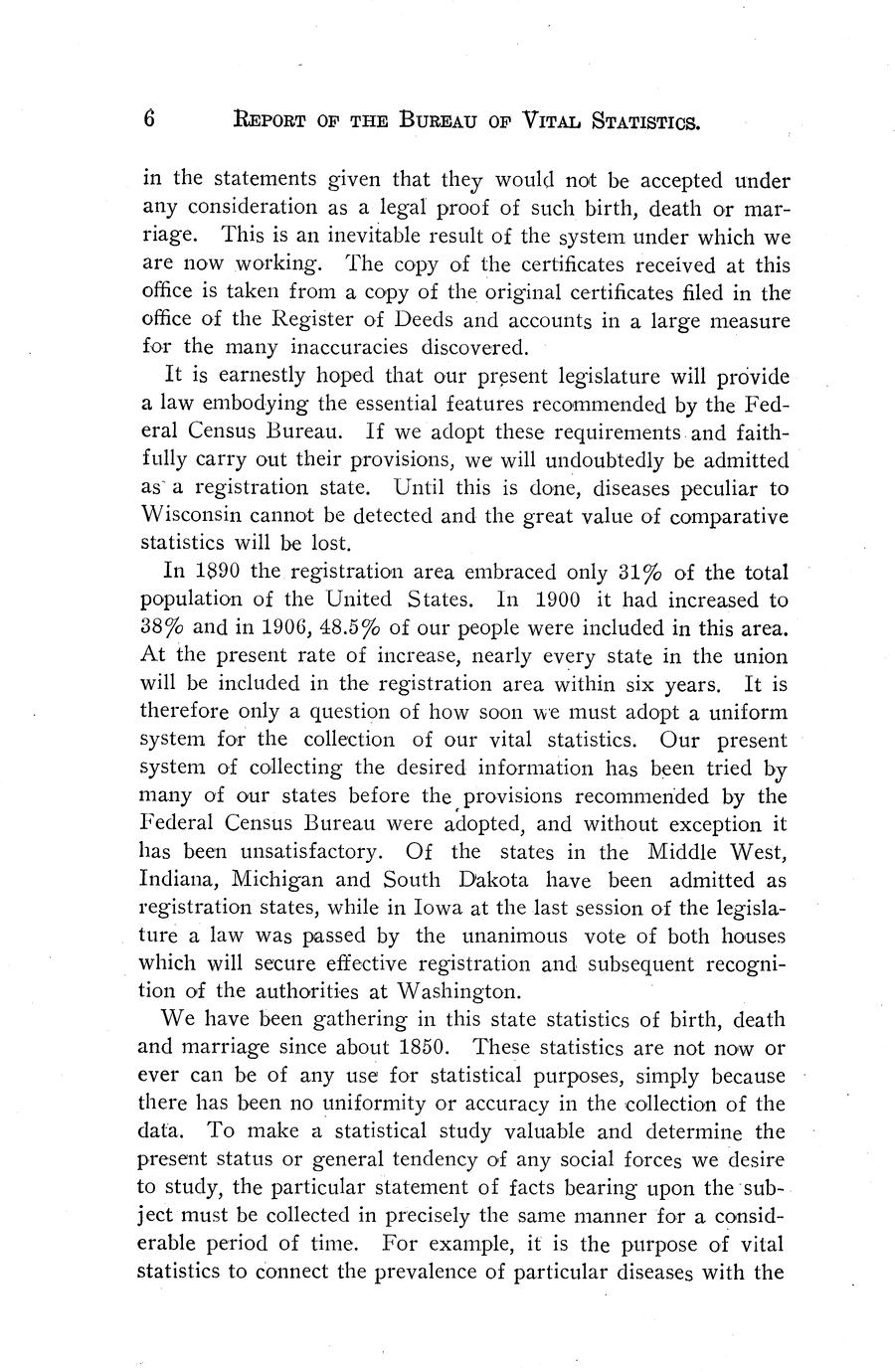 6 REPORT OF THE BUREAU OF VITAL STATISTICS.

in the statements given that they would not be accepted under any consideration as a legal proof of such birth, death or marriage. This is an inevitable result of the system under which we are now working. The copy of the certificates received at this office is taken from a copy of the original certificates filed in the office of the Register of Deeds and accounts in a large measure for the many inaccuracies discovered.

It is earnestly hoped that our present legislature will provide a law embodying the essential features recommended by the Federal Census Bureau. If we adopt these requirements and faithfully carry out their provisions, we will undoubtedly be admitted as a registration state. Until this is done, diseases peculiar to Wisconsin cannot be detected and the great value of comparative statistics will be lost.

In 1890 the registration area embraced only 31% of the total population of the United States. In 1900 it had increased to 38% and in 1906, 48.5% of our people were included in this area. At the present rate of increase, nearly every state in the union will be included in the registration area within six years. It is therefore only a question of how soon we must adopt a uniform system for the collection of our vital statistics. Our present system of collecting the desired information has been tried by many of our states before the provisions recommended by the Federal Census Bureau were adopted, and without exception it has been unsatisfactory. Of the states in the Middle West, Indiana, Michigan and South Dakota have been admitted as registration states, while in Iowa at the last session of the legislature a law was passed by the unanimous vote of both houses which will secure effective registration and subsequent recognition of the authorities at Washington.

We have been gathering in this state statistics of birth, death and marriage since about 1850. These statistics are not now or ever can be of any use for statistical purposes, simply because there has been no uniformity or accuracy in the collection of the data. To make a statistical study valuable and determine the present status or general tendency of any social forces we desire to study, the particular statement of facts bearing upon the subject must be collected in precisely the same manner for a considerable period of time. For example, it is the purpose of vital statistics to connect the prevalence of particular diseases with the